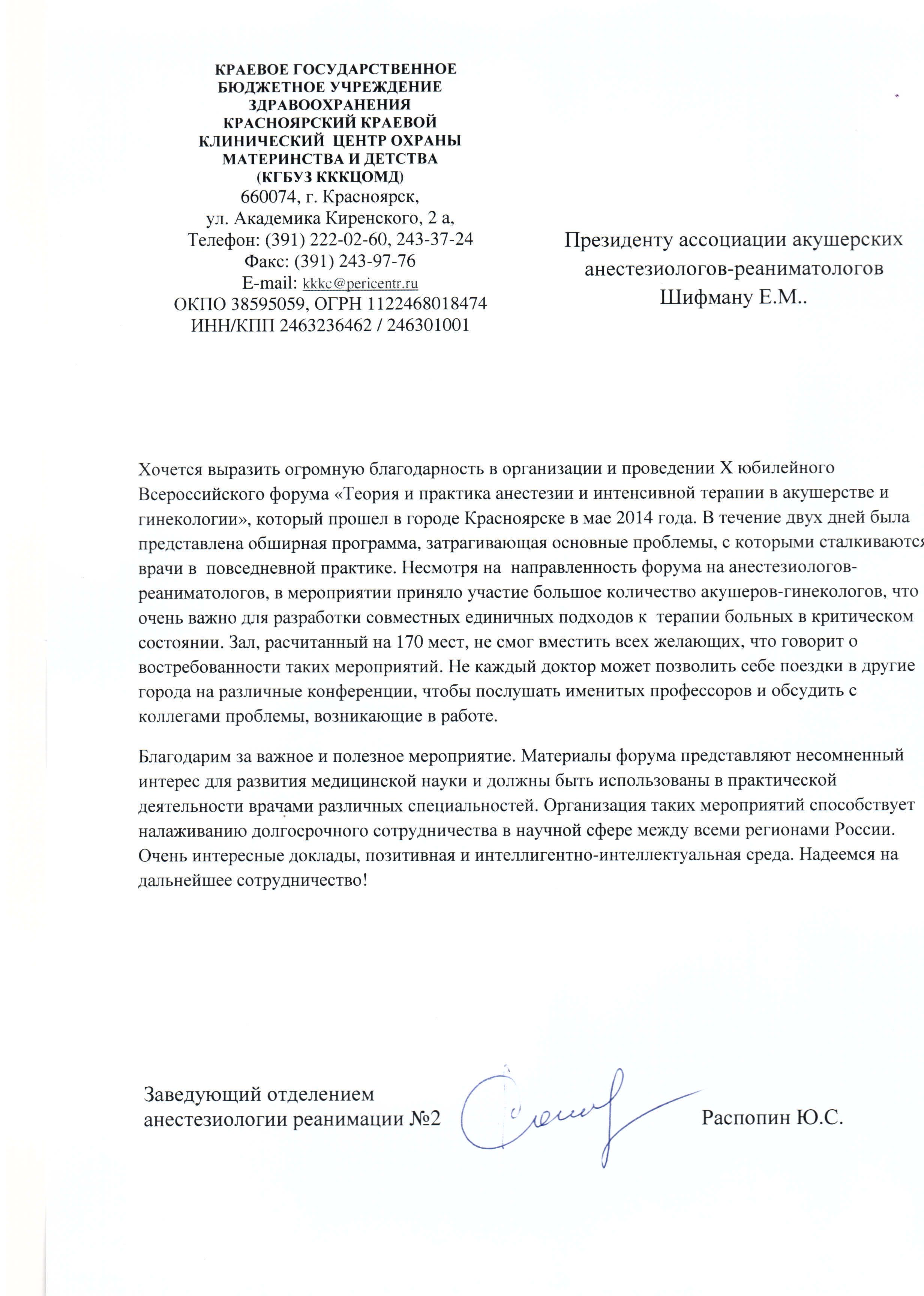 КРАЕВОЕ ГОСУДАРСТВЕННОЕ БЮДЖЕТНОЕ УЧРЕЖДЕНИЕ ЗДРАВООХРАНЕНИЯ КРАСНОЯРСКИЙ КРАЕВОЙ КЛИНИЧЕСКИЙ ЦЕНТР ОХРАНЫ МАТЕРИНСТВА И ДЕТСТВА (КГБУЗ КККЦОМД)
660074, г. Красноярск,
ул. Академика Киренского, 2 а,
Телефон: (391) 222-02-60, 243-37-24
Факс: (391) 243-97-76
E-mail: kkkc@pericentr.ru
ОКПО 38595059, ОГРН 1122468018474
ИНН/КПП 2463236462 / 246301001

Президенту ассоциации акушерских анестезиологов-реаниматологов Шифману Е.М..

Хочется выразить огромную благодарность в организации и проведении X юбилейного Всероссийского форума «Теория и практика анестезии и интенсивной терапии в акушерстве и гинекологии», который прошел в городе Красноярске в мае 2014 года. В течение двух дней была представлена обширная программа, затрагивающая основные проблемы, с которыми сталкиваются врачи в повседневной практике. Несмотря на направленность форума на анестезиологов-реаниматологов, в мероприятии приняло участие большое количество акушеров-гинекологов, что очень важно для разработки совместных единичных подходов к терапии больных в критическом состоянии. Зал, расчитанный на 170 мест, не смог вместить всех желающих, что говорит о востребованности таких мероприятий. Не каждый доктор может позволить себе поездки в другие города на различные конференции, чтобы послушать именитых профессоров и обсудить с коллегами проблемы, возникающие в работе.

Благодарим за важное и полезное мероприятие. Материалы форума представляют несомненный интерес для развития медицинской науки и должны быть использованы в практической деятельности врачами различных специальностей. Организация таких мероприятий способствует налаживанию долгосрочного сотрудничества в научной сфере между всеми регионами России. Очень интересные доклады, позитивная и интеллигентно-интеллектуальная среда. Надеемся на дальнейшее сотрудничество!

Заведующий отделением анестезиологии реанимации №2 Распопин Ю.С.